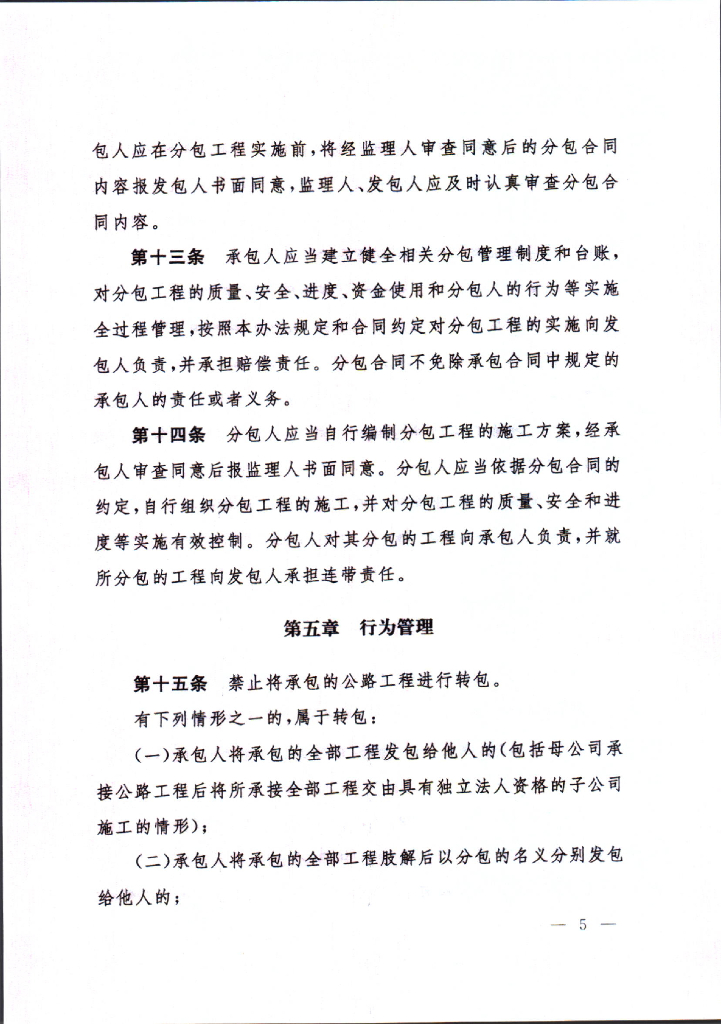 包人应在分包工程实施前，将经监理人审查同意后的分包合同内容报发包人书面同意，监理人、发包人应及时认真审查分包合同内容。

第十三条　承包人应当建立健全相关分包管理制度和台账，对分包工程的质量、安全、进度、资金使用和分包人的行为等实施全过程管理，按照本办法规定和合同约定对分包工程的实施向发包人负责，并承担赔偿责任。分包合同不免除承包合同中规定的承包人的责任或者义务。

第十四条　分包人应当自行编制分包工程的施工方案，经承包人审查同意后报监理人书面同意。分包人应当依据分包合同的约定，自行组织分包工程的施工，并对分包工程的质量、安全和进度等实施有效控制。分包人对其分包的工程向承包人负责，并就所分包的工程向发包人承担连带责任。

第五章　行为管理

第十五条　禁止将承包的公路工程进行转包。

有下列情形之一的，属于转包：

（一）承包人将承包的全部工程发包给他人的（包括母公司承接公路工程后将所承接全部工程交由具有独立法人资格的子公司施工的情形）；

（二）承包人将承包的全部工程肢解后以分包的名义分别发包给他人的；

— 5 —